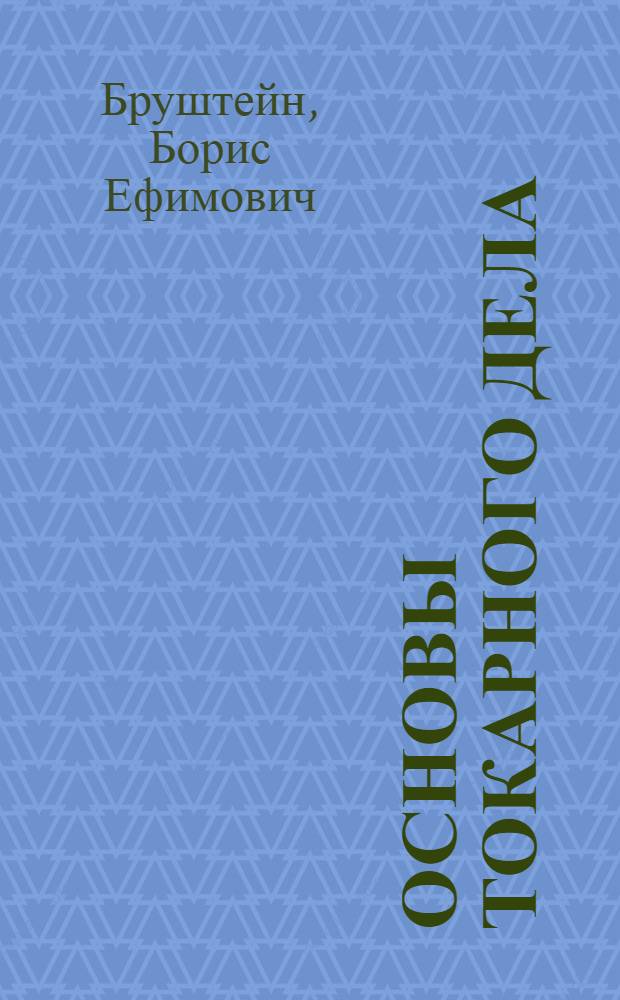 Бруштейн,
Борис
Ефимович

ОСНОВЫ ТОКАРНОГО ДЕЛА